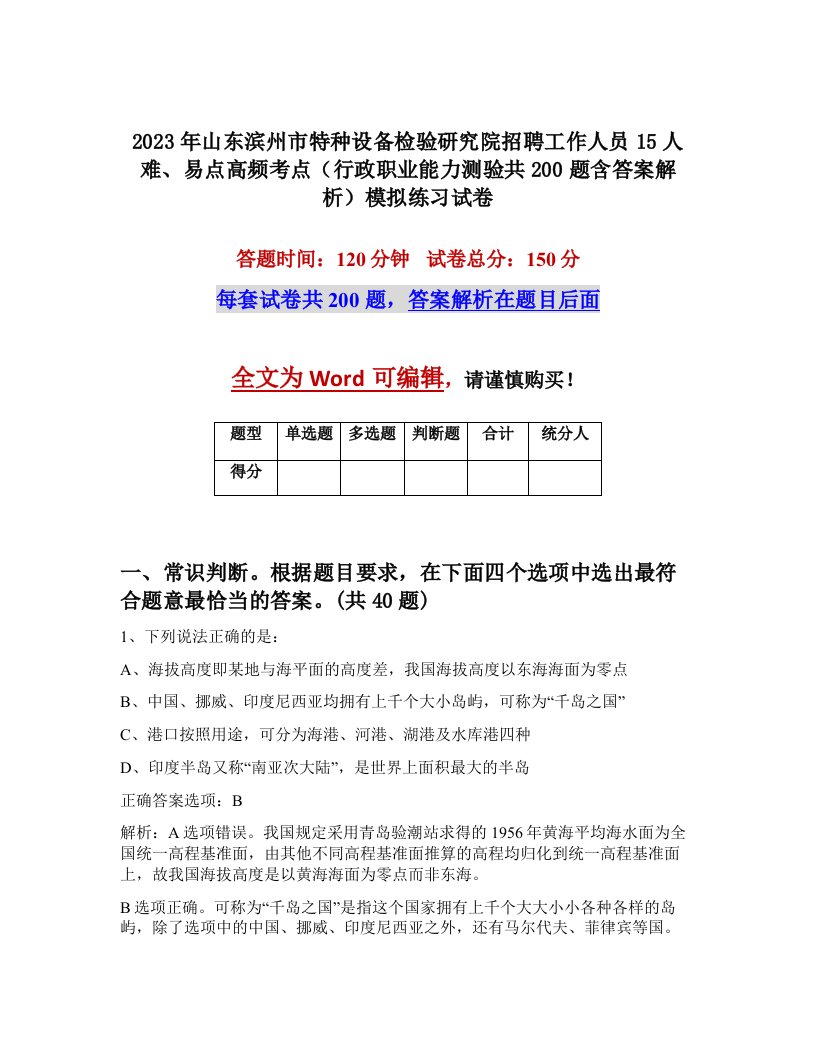 2023年山东滨州市特种设备检验研究院招聘工作人员15人难、易点高频考点（行政职业能力测验共200题含答案解析）模拟练习试卷

答题时间：120分钟　试卷总分：150分

每套试卷共200题，答案解析在题目后面

全文为Word可编辑，请谨慎购买！

| 题型 | 单选题 | 多选题 | 判断题 | 合计 | 统分人 |
|---|---|---|---|---|---|
| 得分 | | | | | |

一、常识判断。根据题目要求，在下面四个选项中选出最符合题意最恰当的答案。(共40题)

1、下列说法正确的是：

A、海拔高度即某地与海平面的高度差，我国海拔高度以东海海面为零点

B、中国、挪威、印度尼西亚均拥有上千个大小岛屿，可称为“千岛之国”

C、港口按照用途，可分为海港、河港、湖港及水库港四种

D、印度半岛又称“南亚次大陆”，是世界上面积最大的半岛

正确答案选项：B

解析：A选项错误。我国规定采用青岛验潮站求得的1956年黄海平均海水面为全国统一高程基准面，由其他不同高程基准面推算的高程均归化到统一高程基准面上，故我国海拔高度是以黄海海面为零点而非东海。

B选项正确。可称为“千岛之国”是指这个国家拥有上千个大大小小各种各样的岛屿，除了选项中的中国、挪威、印度尼西亚之外，还有马尔代夫、菲律宾等国。